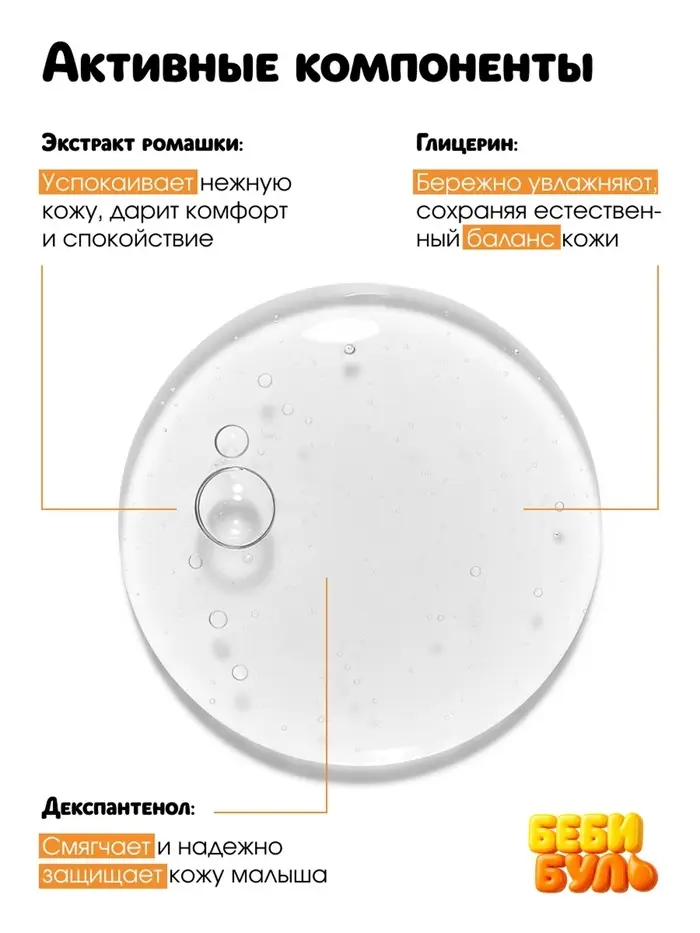 Активные компоненты

Экстракт ромашки:

Успокаивает нежную кожу, дарит комфорт и спокойствие

Глицерин:

Бережно увлажняют, сохраняя естественный баланс кожи

Декспантенол:

Смягчает и надежно защищает кожу малыша

БЕБИ БУЛЬ